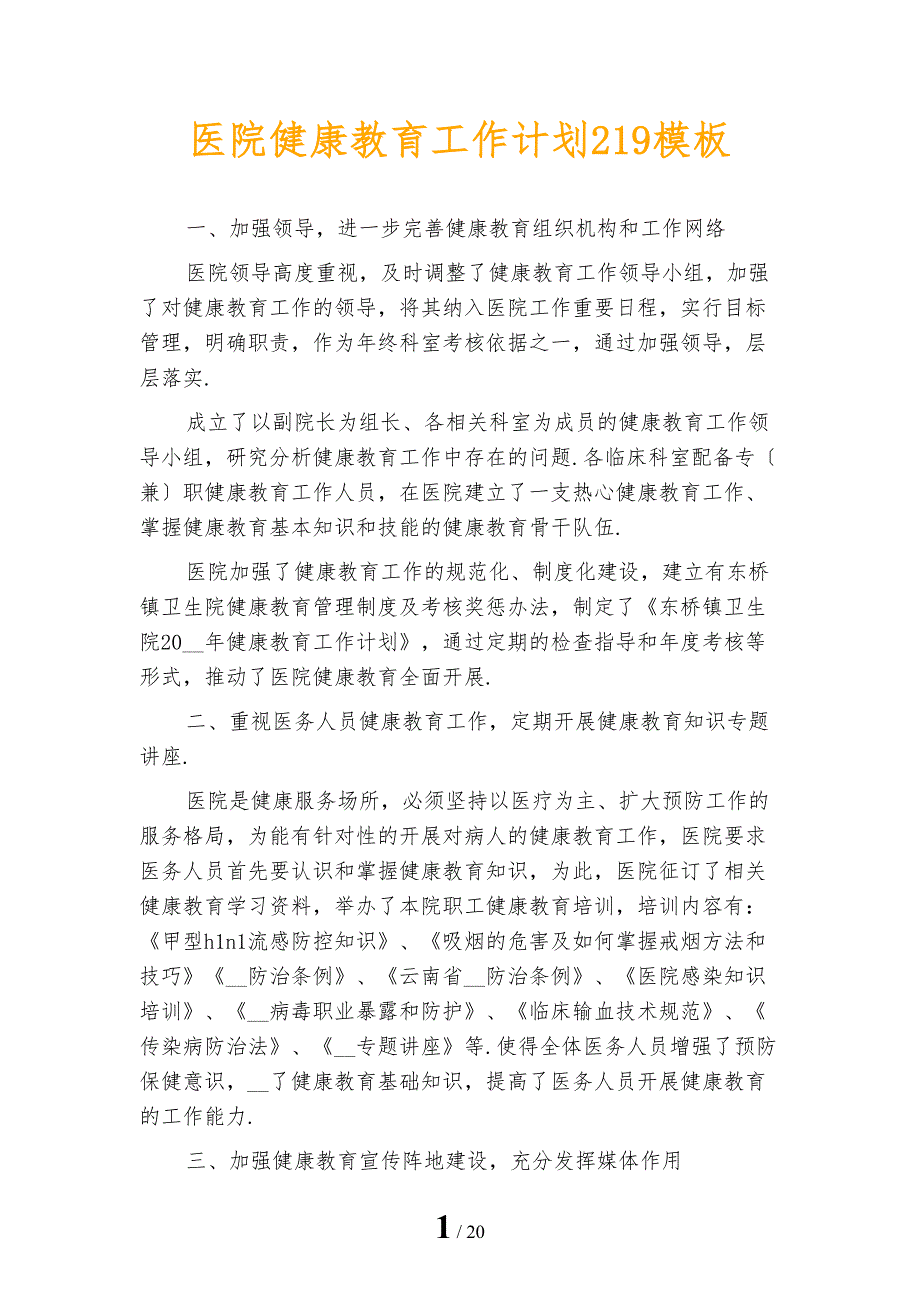 医院健康教育工作计划219模板

一、加强领导，进一步完善健康教育组织机构和工作网络

医院领导高度重视，及时调整了健康教育工作领导小组，加强了对健康教育工作的领导，将其纳入医院工作重要日程，实行目标管理，明确职责，作为年终科室考核依据之一，通过加强领导，层层落实.

成立了以副院长为组长、各相关科室为成员的健康教育工作领导小组，研究分析健康教育工作中存在的问题.各临床科室配备专〔兼〕职健康教育工作人员，在医院建立了一支热心健康教育工作、掌握健康教育基本知识和技能的健康教育骨干队伍.

医院加强了健康教育工作的规范化、制度化建设，建立有东桥镇卫生院健康教育管理制度及考核奖惩办法，制定了《东桥镇卫生院20__年健康教育工作计划》，通过定期的检查指导和年度考核等形式，推动了医院健康教育全面开展.

二、重视医务人员健康教育工作，定期开展健康教育知识专题讲座.

医院是健康服务场所，必须坚持以医疗为主、扩大预防工作的服务格局，为能有针对性的开展对病人的健康教育工作，医院要求医务人员首先要认识和掌握健康教育知识，为此，医院征订了相关健康教育学习资料，举办了本院职工健康教育培训，培训内容有：《甲型h1n1流感防控知识》、《吸烟的危害及如何掌握戒烟方法和技巧》《__防治条例》、《云南省__防治条例》、《医院感染知识培训》、《__病毒职业暴露和防护》、《临床输血技术规范》、《传染病防治法》、《__专题讲座》等.使得全体医务人员增强了预防保健意识，__了健康教育基础知识，提高了医务人员开展健康教育的工作能力.

三、加强健康教育宣传阵地建设，充分发挥媒体作用

1 / 20